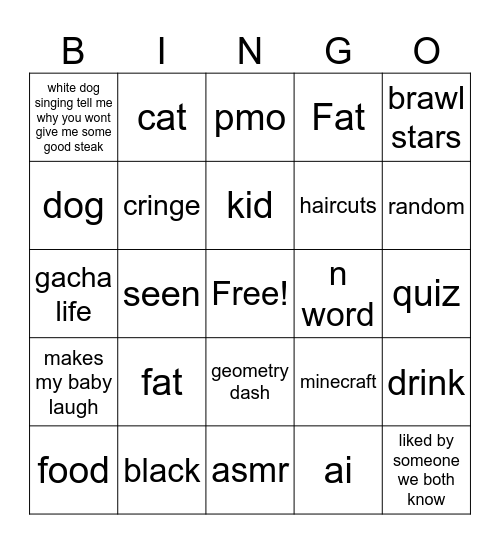 | B | I | N | G | O |
|---|---|---|---|---|
| white dog singing tell me why you wont give me some good steak | cat | pmo | Fat | brawl stars |
| dog | cringe | kid | haircuts | random |
| gacha life | seen | Free! | n word | quiz |
| makes my baby laugh | fat | geometry dash | minecraft | drink |
| food | black | asmr | ai | liked by someone we both know |